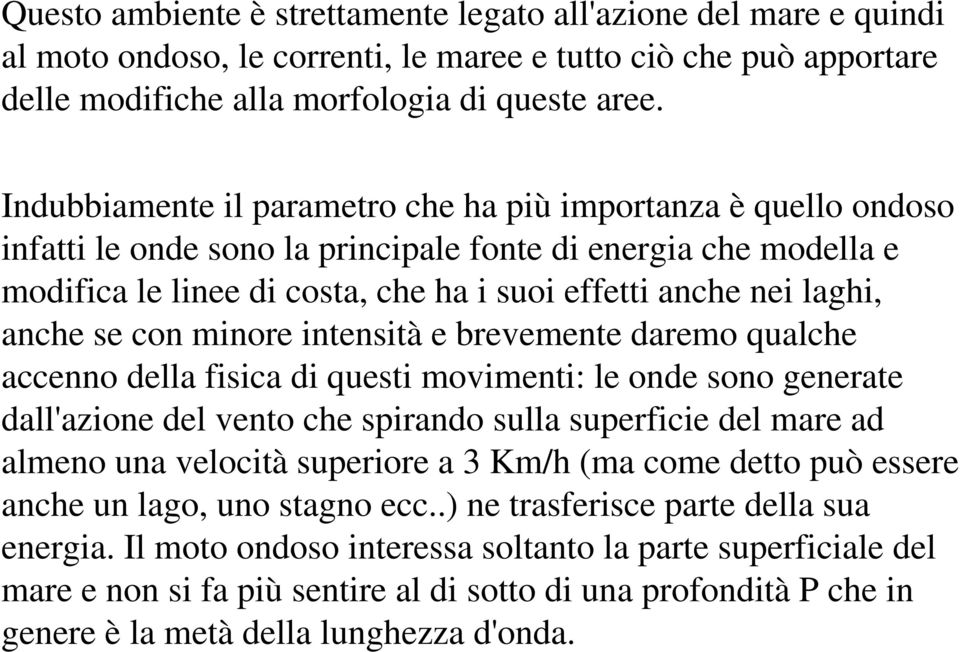 Questo ambiente è strettamente legato all'azione del mare e quindi al moto ondoso, le correnti, le maree e tutto ciò che può apportare delle modifiche alla morfologia di queste aree.

Indubbiamente il parametro che ha più importanza è quello ondoso infatti le onde sono la principale fonte di energia che modella e modifica le linee di costa, che ha i suoi effetti anche nei laghi, anche se con minore intensità e brevemente daremo qualche accenno della fisica di questi movimenti: le onde sono generate dall'azione del vento che spirando sulla superficie del mare ad almeno una velocità superiore a 3 Km/h (ma come detto può essere anche un lago, uno stagno ecc..) ne trasferisce parte della sua energia. Il moto ondoso interessa soltanto la parte superficiale del mare e non si fa più sentire al di sotto di una profondità P che in genere è la metà della lunghezza d'onda.